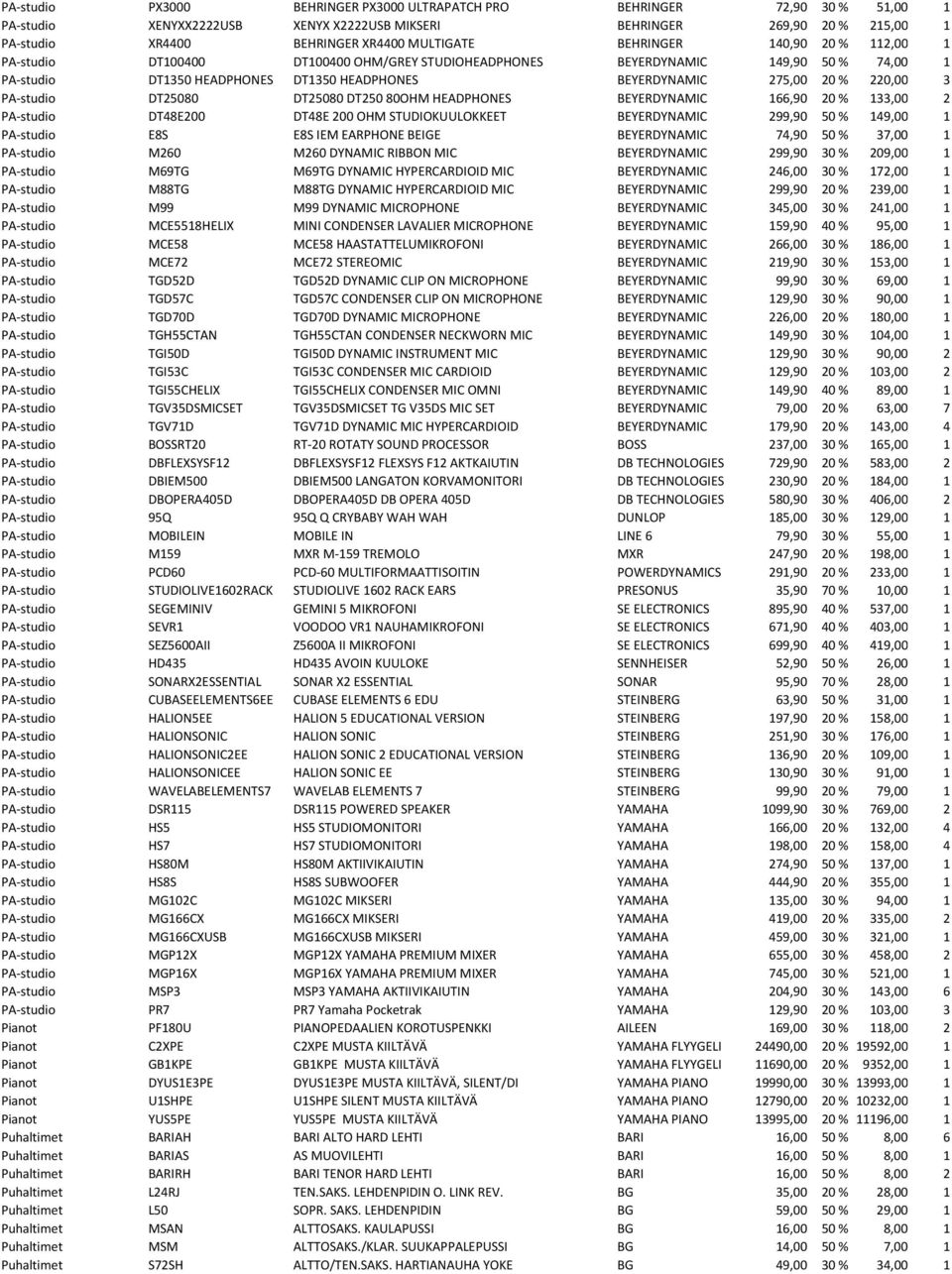 | | | | | | | | |
|---|---|---|---|---|---|---|---|
| PA-studio | PX3000 | BEHRINGER PX3000 ULTRAPATCH PRO | BEHRINGER | 72,90 | 30 % | 51,00 | 1 |
| PA-studio | XENYXX2222USB | XENYX X2222USB MIKSERI | BEHRINGER | 269,90 | 20 % | 215,00 | 1 |
| PA-studio | XR4400 | BEHRINGER XR4400 MULTIGATE | BEHRINGER | 140,90 | 20 % | 112,00 | 1 |
| PA-studio | DT100400 | DT100400 OHM/GREY STUDIOHEADPHONES | BEYERDYNAMIC | 149,90 | 50 % | 74,00 | 1 |
| PA-studio | DT1350 HEADPHONES | DT1350 HEADPHONES | BEYERDYNAMIC | 275,00 | 20 % | 220,00 | 3 |
| PA-studio | DT25080 | DT25080 DT250 80OHM HEADPHONES | BEYERDYNAMIC | 166,90 | 20 % | 133,00 | 2 |
| PA-studio | DT48E200 | DT48E 200 OHM STUDIOKUULOKKEET | BEYERDYNAMIC | 299,90 | 50 % | 149,00 | 1 |
| PA-studio | E8S | E8S IEM EARPHONE BEIGE | BEYERDYNAMIC | 74,90 | 50 % | 37,00 | 1 |
| PA-studio | M260 | M260 DYNAMIC RIBBON MIC | BEYERDYNAMIC | 299,90 | 30 % | 209,00 | 1 |
| PA-studio | M69TG | M69TG DYNAMIC HYPERCARDIOID MIC | BEYERDYNAMIC | 246,00 | 30 % | 172,00 | 1 |
| PA-studio | M88TG | M88TG DYNAMIC HYPERCARDIOID MIC | BEYERDYNAMIC | 299,90 | 20 % | 239,00 | 1 |
| PA-studio | M99 | M99 DYNAMIC MICROPHONE | BEYERDYNAMIC | 345,00 | 30 % | 241,00 | 1 |
| PA-studio | MCE5518HELIX | MINI CONDENSER LAVALIER MICROPHONE | BEYERDYNAMIC | 159,90 | 40 % | 95,00 | 1 |
| PA-studio | MCE58 | MCE58 HAASTATTELUMIKROFONI | BEYERDYNAMIC | 266,00 | 30 % | 186,00 | 1 |
| PA-studio | MCE72 | MCE72 STEREOMIC | BEYERDYNAMIC | 219,90 | 30 % | 153,00 | 1 |
| PA-studio | TGD52D | TGD52D DYNAMIC CLIP ON MICROPHONE | BEYERDYNAMIC | 99,90 | 30 % | 69,00 | 1 |
| PA-studio | TGD57C | TGD57C CONDENSER CLIP ON MICROPHONE | BEYERDYNAMIC | 129,90 | 30 % | 90,00 | 1 |
| PA-studio | TGD70D | TGD70D DYNAMIC MICROPHONE | BEYERDYNAMIC | 226,00 | 20 % | 180,00 | 1 |
| PA-studio | TGH55CTAN | TGH55CTAN CONDENSER NECKWORN MIC | BEYERDYNAMIC | 149,90 | 30 % | 104,00 | 1 |
| PA-studio | TGI50D | TGI50D DYNAMIC INSTRUMENT MIC | BEYERDYNAMIC | 129,90 | 30 % | 90,00 | 2 |
| PA-studio | TGI53C | TGI53C CONDENSER MIC CARDIOID | BEYERDYNAMIC | 129,90 | 20 % | 103,00 | 2 |
| PA-studio | TGI55CHELIX | TGI55CHELIX CONDENSER MIC OMNI | BEYERDYNAMIC | 149,90 | 40 % | 89,00 | 1 |
| PA-studio | TGV35DSMICSET | TGV35DSMICSET TG V35DS MIC SET | BEYERDYNAMIC | 79,00 | 20 % | 63,00 | 7 |
| PA-studio | TGV71D | TGV71D DYNAMIC MIC HYPERCARDIOID | BEYERDYNAMIC | 179,90 | 20 % | 143,00 | 4 |
| PA-studio | BOSSRT20 | RT-20 ROTATY SOUND PROCESSOR | BOSS | 237,00 | 30 % | 165,00 | 1 |
| PA-studio | DBFLEXSYSF12 | DBFLEXSYSF12 FLEXSYS F12 AKTKAIUTIN | DB TECHNOLOGIES | 729,90 | 20 % | 583,00 | 2 |
| PA-studio | DBIEM500 | DBIEM500 LANGATON KORVAMONITORI | DB TECHNOLOGIES | 230,90 | 20 % | 184,00 | 1 |
| PA-studio | DBOPERA405D | DBOPERA405D DB OPERA 405D | DB TECHNOLOGIES | 580,90 | 30 % | 406,00 | 2 |
| PA-studio | 95Q | 95Q Q CRYBABY WAH WAH | DUNLOP | 185,00 | 30 % | 129,00 | 1 |
| PA-studio | MOBILEIN | MOBILE IN | LINE 6 | 79,90 | 30 % | 55,00 | 1 |
| PA-studio | M159 | MXR M-159 TREMOLO | MXR | 247,90 | 20 % | 198,00 | 1 |
| PA-studio | PCD60 | PCD-60 MULTIFORMAATTISOITIN | POWERDYNAMICS | 291,90 | 20 % | 233,00 | 1 |
| PA-studio | STUDIOLIVE1602RACK | STUDIOLIVE 1602 RACK EARS | PRESONUS | 35,90 | 70 % | 10,00 | 1 |
| PA-studio | SEGEMINIV | GEMINI 5 MIKROFONI | SE ELECTRONICS | 895,90 | 40 % | 537,00 | 1 |
| PA-studio | SEVR1 | VOODOO VR1 NAUHAMIKROFONI | SE ELECTRONICS | 671,90 | 40 % | 403,00 | 1 |
| PA-studio | SEZ5600AII | Z5600A II MIKROFONI | SE ELECTRONICS | 699,90 | 40 % | 419,00 | 1 |
| PA-studio | HD435 | HD435 AVOIN KUULOKE | SENNHEISER | 52,90 | 50 % | 26,00 | 1 |
| PA-studio | SONARX2ESSENTIAL | SONAR X2 ESSENTIAL | SONAR | 95,90 | 70 % | 28,00 | 1 |
| PA-studio | CUBASEELEMENTS6EE | CUBASE ELEMENTS 6 EDU | STEINBERG | 63,90 | 50 % | 31,00 | 1 |
| PA-studio | HALION5EE | HALION 5 EDUCATIONAL VERSION | STEINBERG | 197,90 | 20 % | 158,00 | 1 |
| PA-studio | HALIONSONIC | HALION SONIC | STEINBERG | 251,90 | 30 % | 176,00 | 1 |
| PA-studio | HALIONSONIC2EE | HALION SONIC 2 EDUCATIONAL VERSION | STEINBERG | 136,90 | 20 % | 109,00 | 1 |
| PA-studio | HALIONSONICEE | HALION SONIC EE | STEINBERG | 130,90 | 30 % | 91,00 | 1 |
| PA-studio | WAVELABELEMENTS7 | WAVELAB ELEMENTS 7 | STEINBERG | 99,90 | 20 % | 79,00 | 1 |
| PA-studio | DSR115 | DSR115 POWERED SPEAKER | YAMAHA | 1099,90 | 30 % | 769,00 | 2 |
| PA-studio | HS5 | HS5 STUDIOMONITORI | YAMAHA | 166,00 | 20 % | 132,00 | 4 |
| PA-studio | HS7 | HS7 STUDIOMONITORI | YAMAHA | 198,00 | 20 % | 158,00 | 4 |
| PA-studio | HS80M | HS80M AKTIIVIKAIUTIN | YAMAHA | 274,90 | 50 % | 137,00 | 1 |
| PA-studio | HS8S | HS8S SUBWOOFER | YAMAHA | 444,90 | 20 % | 355,00 | 1 |
| PA-studio | MG102C | MG102C MIKSERI | YAMAHA | 135,00 | 30 % | 94,00 | 1 |
| PA-studio | MG166CX | MG166CX MIKSERI | YAMAHA | 419,00 | 20 % | 335,00 | 2 |
| PA-studio | MG166CXUSB | MG166CXUSB MIKSERI | YAMAHA | 459,00 | 30 % | 321,00 | 1 |
| PA-studio | MGP12X | MGP12X YAMAHA PREMIUM MIXER | YAMAHA | 655,00 | 30 % | 458,00 | 2 |
| PA-studio | MGP16X | MGP16X YAMAHA PREMIUM MIXER | YAMAHA | 745,00 | 30 % | 521,00 | 1 |
| PA-studio | MSP3 | MSP3 YAMAHA AKTIIVIKAIUTIN | YAMAHA | 204,90 | 30 % | 143,00 | 6 |
| PA-studio | PR7 | PR7 Yamaha Pocketrak | YAMAHA | 129,90 | 20 % | 103,00 | 3 |
| Pianot | PF180U | PIANOPEDAALIEN KOROTUSPENKKI | AILEEN | 169,00 | 30 % | 118,00 | 2 |
| Pianot | C2XPE | C2XPE MUSTA KIILTÄVÄ | YAMAHA FLYYGELI | 24490,00 | 20 % | 19592,00 | 1 |
| Pianot | GB1KPE | GB1KPE MUSTA KIILTÄVÄ | YAMAHA FLYYGELI | 11690,00 | 20 % | 9352,00 | 1 |
| Pianot | DYUS1E3PE | DYUS1E3PE MUSTA KIILTÄVÄ, SILENT/DI | YAMAHA PIANO | 19990,00 | 30 % | 13993,00 | 1 |
| Pianot | U1SHPE | U1SHPE SILENT MUSTA KIILTÄVÄ | YAMAHA PIANO | 12790,00 | 20 % | 10232,00 | 1 |
| Pianot | YUS5PE | YUS5PE MUSTA KIILTÄVÄ | YAMAHA PIANO | 13995,00 | 20 % | 11196,00 | 1 |
| Puhaltimet | BARIAH | BARI ALTO HARD LEHTI | BARI | 16,00 | 50 % | 8,00 | 6 |
| Puhaltimet | BARIAS | AS MUOVILEHTI | BARI | 16,00 | 50 % | 8,00 | 1 |
| Puhaltimet | BARIRH | BARI TENOR HARD LEHTI | BARI | 16,00 | 50 % | 8,00 | 2 |
| Puhaltimet | L24RJ | TEN.SAKS. LEHDENPIDIN O. LINK REV. | BG | 35,00 | 20 % | 28,00 | 1 |
| Puhaltimet | L50 | SOPR. SAKS. LEHDENPIDIN | BG | 59,00 | 50 % | 29,00 | 1 |
| Puhaltimet | MSAN | ALTTOSAKS. KAULAPUSSI | BG | 16,00 | 50 % | 8,00 | 1 |
| Puhaltimet | MSM | ALTTOSAKS./KLAR. SUUKAPPALEPUSSI | BG | 14,00 | 50 % | 7,00 | 1 |
| Puhaltimet | S72SH | ALTTO/TEN.SAKS. HARTIANAUHA YOKE | BG | 49,00 | 30 % | 34,00 | 1 |